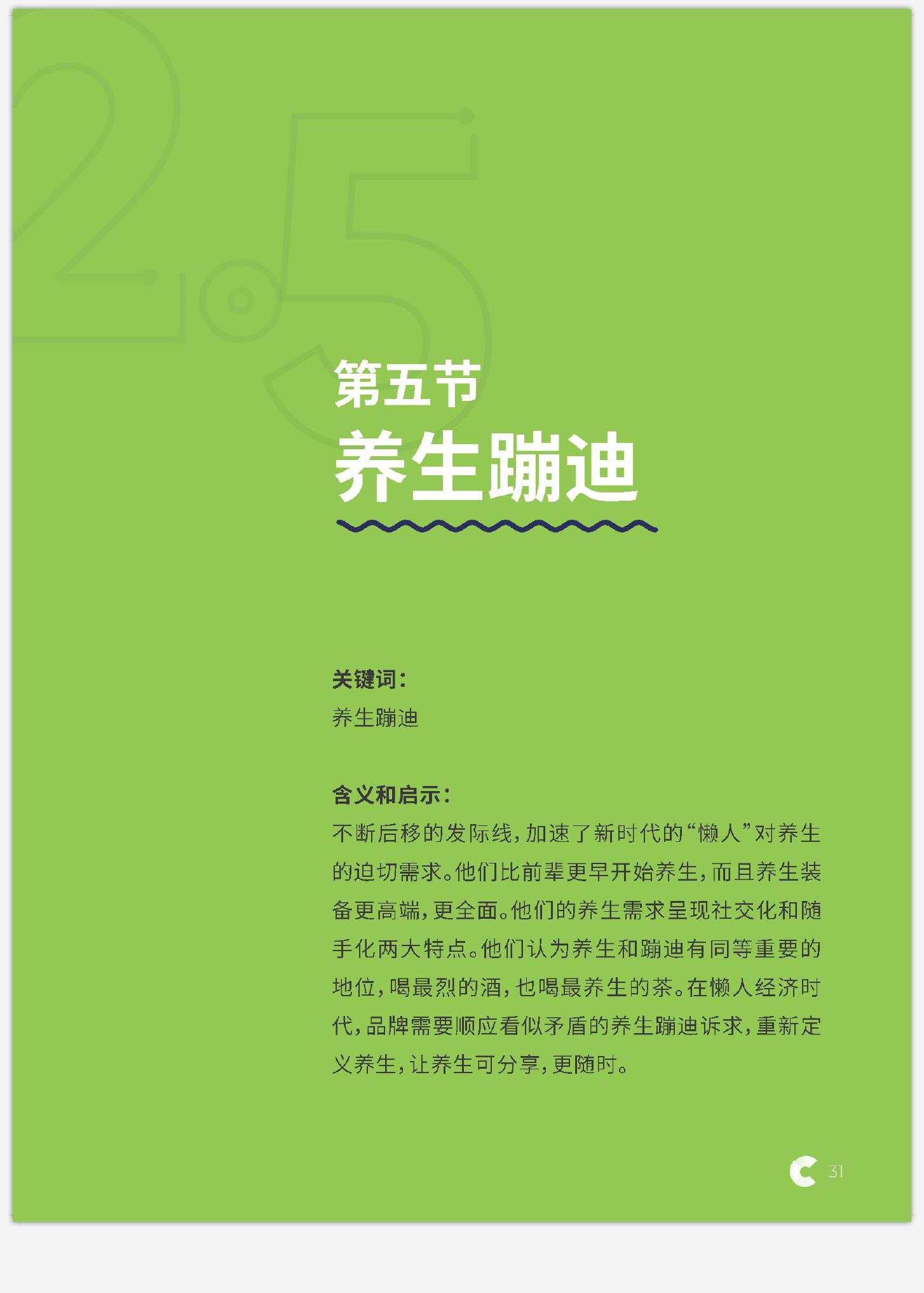 2.5

第五节

养生蹦迪

关键词:

养生蹦迪

含义和启示:

不断后移的发际线,加速了新时代的“懒人”对养生的迫切需求。他们比前辈更早开始养生,而且养生装备更高端,更全面。他们的养生需求呈现社交化和随手化两大特点。他们认为养生和蹦迪有同等重要的地位,喝最烈的酒,也喝最养生的茶。在懒人经济时代,品牌需要顺应看似矛盾的养生蹦迪诉求,重新定义养生,让养生可分享,更随时。

31